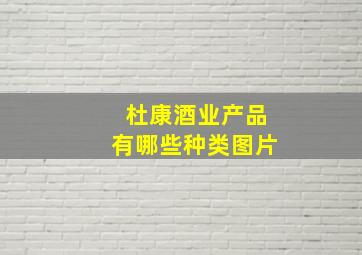 杜康酒业产品
有哪些种类图片